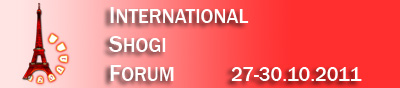 INTERNATIONAL
SHOGI
FORUM 27-30.10.2011